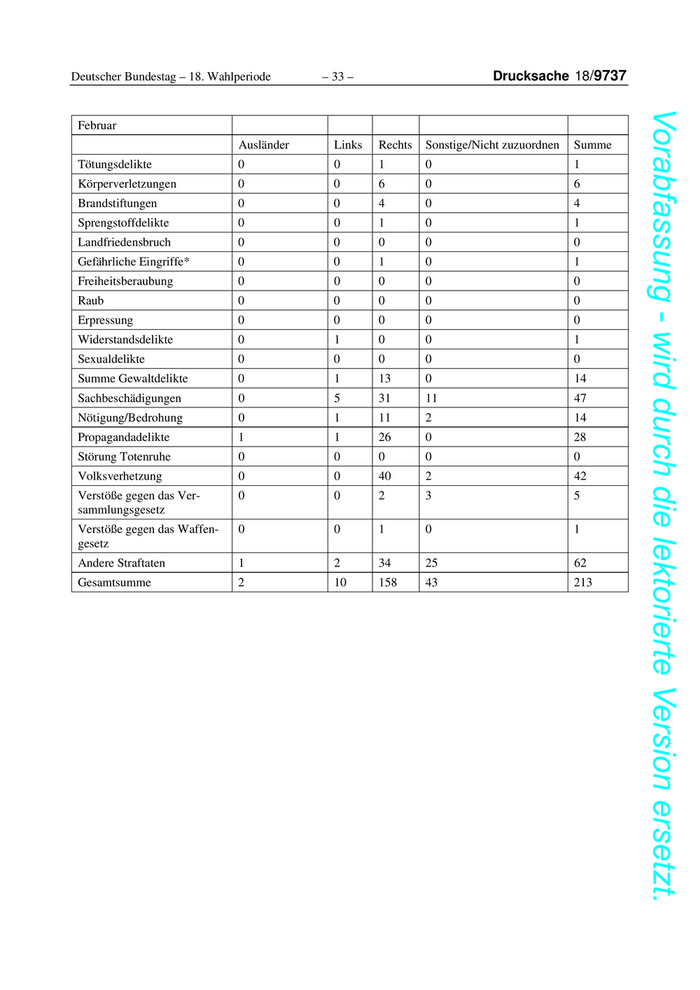 Deutscher Bundestag – 18. Wahlperiode – 33 – Drucksache 18/9737

| Februar | | | | | |
|---|---|---|---|---|---|
| | Ausländer | Links | Rechts | Sonstige/Nicht zuzuordnen | Summe |
| Tötungsdelikte | 0 | 0 | 1 | 0 | 1 |
| Körperverletzungen | 0 | 0 | 6 | 0 | 6 |
| Brandstiftungen | 0 | 0 | 4 | 0 | 4 |
| Sprengstoffdelikte | 0 | 0 | 1 | 0 | 1 |
| Landfriedensbruch | 0 | 0 | 0 | 0 | 0 |
| Gefährliche Eingriffe* | 0 | 0 | 1 | 0 | 1 |
| Freiheitsberaubung | 0 | 0 | 0 | 0 | 0 |
| Raub | 0 | 0 | 0 | 0 | 0 |
| Erpressung | 0 | 0 | 0 | 0 | 0 |
| Widerstandsdelikte | 0 | 1 | 0 | 0 | 1 |
| Sexualdelikte | 0 | 0 | 0 | 0 | 0 |
| Summe Gewaltdelikte | 0 | 1 | 13 | 0 | 14 |
| Sachbeschädigungen | 0 | 5 | 31 | 11 | 47 |
| Nötigung/Bedrohung | 0 | 1 | 11 | 2 | 14 |
| Propagandadelikte | 1 | 1 | 26 | 0 | 28 |
| Störung Totenruhe | 0 | 0 | 0 | 0 | 0 |
| Volksverhetzung | 0 | 0 | 40 | 2 | 42 |
| Verstöße gegen das Versammlungsgesetz | 0 | 0 | 2 | 3 | 5 |
| Verstöße gegen das Waffengesetz | 0 | 0 | 1 | 0 | 1 |
| Andere Straftaten | 1 | 2 | 34 | 25 | 62 |
| Gesamtsumme | 2 | 10 | 158 | 43 | 213 |

Vorabfassung - wird durch die lektorierte Version ersetzt.